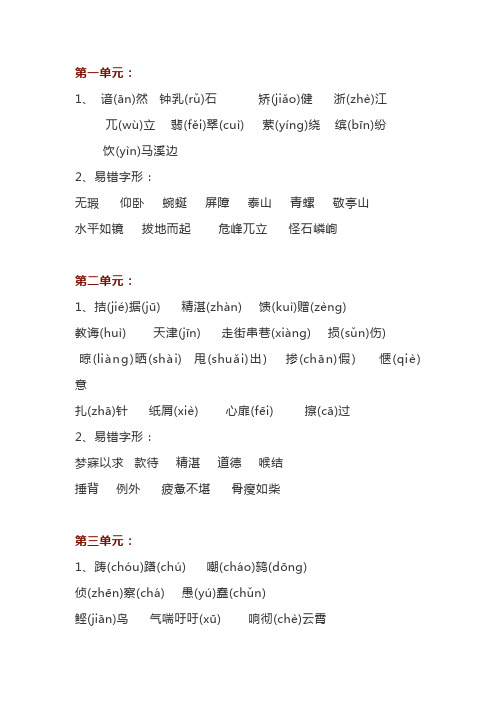 第一单元：

1、 谙(ān)然 钟乳(rǔ)石 矫(jiǎo)健 浙(zhè)江 兀(wù)立 翡(fěi)翠(cuì) 萦(yíng)绕 缤(bīn)纷 饮(yìn)马溪边

2、易错字形：

无瑕 仰卧 蜿蜒 屏障 泰山 青螺 敬亭山 水平如镜 拔地而起 危峰兀立 怪石嶙峋

第二单元：

1、拮(jié)据(jū) 精湛(zhàn) 馈(kuì)赠(zèng) 教诲(huì) 天津(jīn) 走街串巷(xiàng) 损(sǔn)伤) 晾(liàng)晒(shài) 甩(shuǎi)出) 掺(chān)假) 惬(qiè)意

扎(zhā)针 纸屑(xiè) 心扉(fēi) 擦(cā)过

2、易错字形：

梦寐以求 款待 精湛 道德 喉结 捶背 例外 疲惫不堪 骨瘦如柴

第三单元：

1、踌(chóu)躇(chú) 嘲(cháo)鸫(dōng) 侦(zhēn)察(chá) 愚(yú)蠢(chǔn) 鲣(jiān)鸟 气喘吁吁(xū) 响彻(chè)云霄